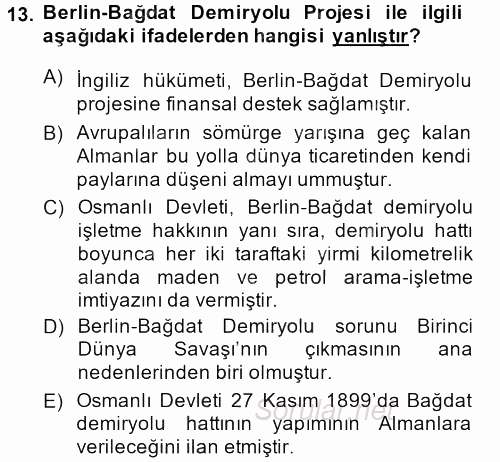 13. Berlin-Bağdat Demiryolu Projesi ile ilgili aşağıdaki ifadelerden hangisi yanlıştır?

A) İngiliz hükümeti, Berlin-Bağdat Demiryolu projesine finansal destek sağlamıştır.

B) Avrupalıların sömürge yarışına geç kalan Almanlar bu yolla dünya ticaretinden kendi paylarına düşeni almayı ummuştur.

C) Osmanlı Devleti, Berlin-Bağdat demiryolu işletme hakkının yanı sıra, demiryolu hattı boyunca her iki taraftaki yirmi kilometrelik alanda maden ve petrol arama-işletme imtiyazını da vermiştir.

D) Berlin-Bağdat Demiryolu sorunu Birinci Dünya Savaşı'nın çıkmasının ana nedenlerinden biri olmuştur.

E) Osmanlı Devleti 27 Kasım 1899'da Bağdat demiryolu hattının yapımının Almanlara verileceğini ilan etmiştir.

Sorular.net